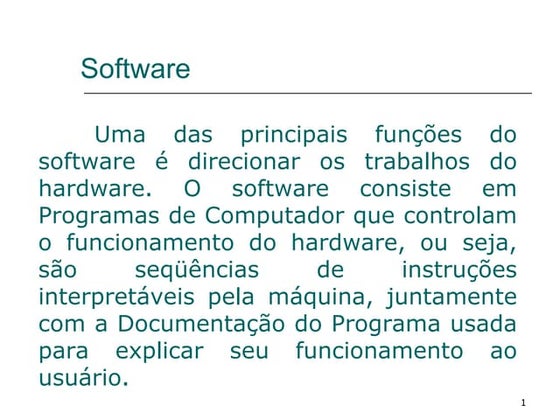 Software

Uma das principais funções do software é direcionar os trabalhos do hardware. O software consiste em Programas de Computador que controlam o funcionamento do hardware, ou seja, são seqüências de instruções interpretáveis pela máquina, juntamente com a Documentação do Programa usada para explicar seu funcionamento ao usuário.

1